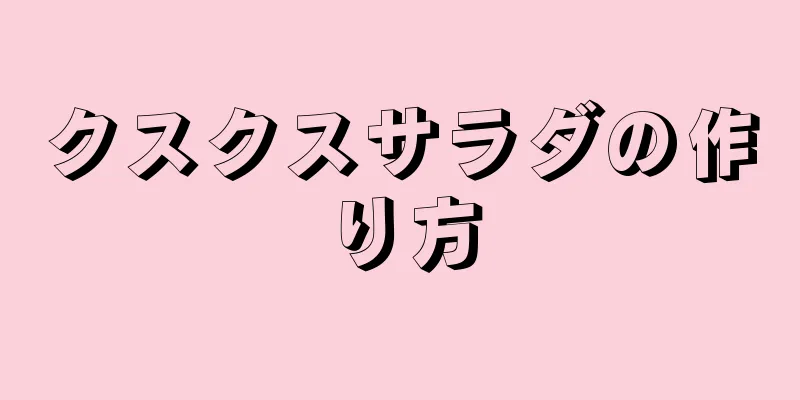 クスクスサラダの作り方